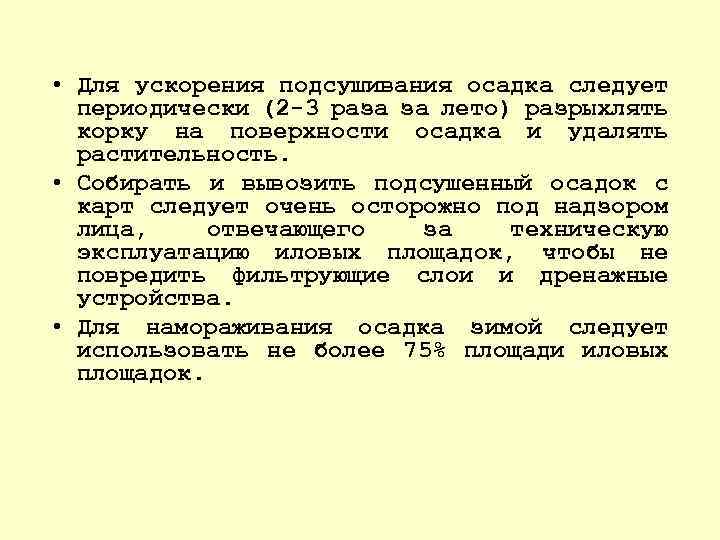 • Для ускорения подсушивания осадка следует периодически (2-3 раза за лето) разрыхлять корку на поверхности осадка и удалять растительность.

• Собирать и вывозить подсушенный осадок с карт следует очень осторожно под надзором лица, отвечающего за техническую эксплуатацию иловых площадок, чтобы не повредить фильтрующие слои и дренажные устройства.

• Для намораживания осадка зимой следует использовать не более 75% площади иловых площадок.